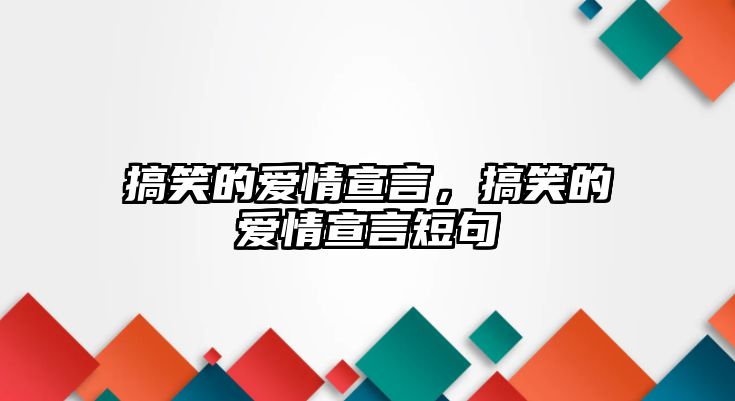 搞笑的爱情宣言，搞笑的爱情宣言短句